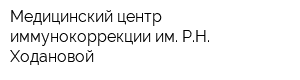 Медицинский центр иммунокоррекции им. Р.Н. Ходановой